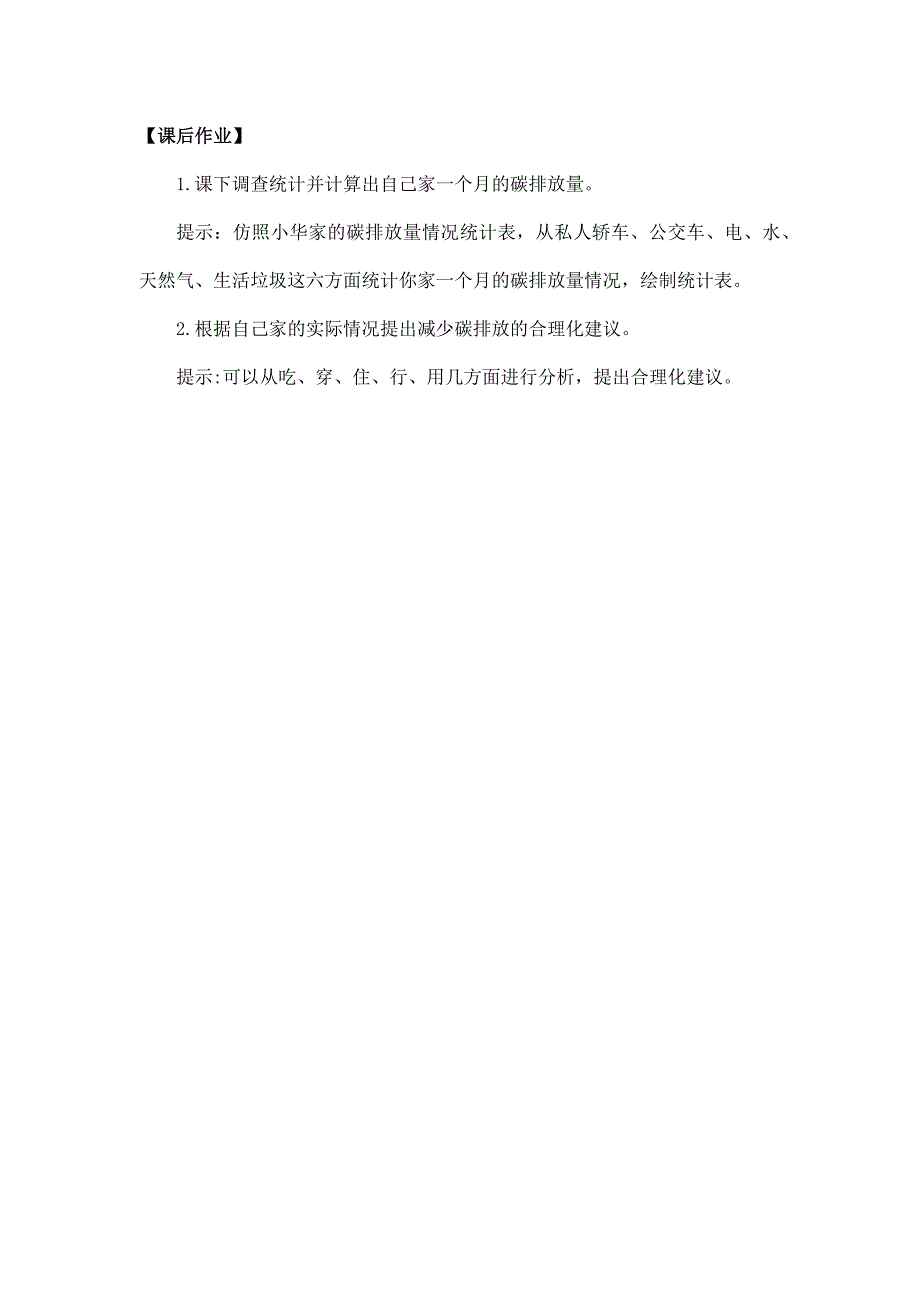 【课后作业】

1.课下调查统计并计算出自己家一个月的碳排放量。

提示：仿照小华家的碳排放量情况统计表，从私人轿车、公交车、电、水、天然气、生活垃圾这六方面统计你家一个月的碳排放量情况，绘制统计表。

2.根据自己家的实际情况提出减少碳排放的合理化建议。

提示:可以从吃、穿、住、行、用几方面进行分析，提出合理化建议。